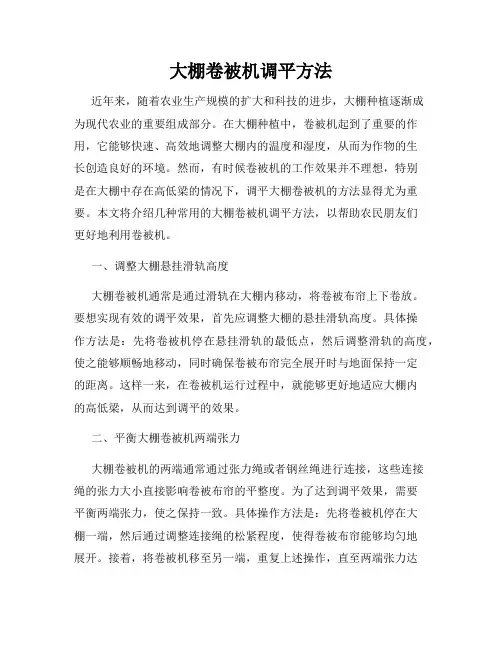 大棚卷被机调平方法

近年来，随着农业生产规模的扩大和科技的进步，大棚种植逐渐成为现代农业的重要组成部分。在大棚种植中，卷被机起到了重要的作用，它能够快速、高效地调整大棚内的温度和湿度，从而为作物的生长创造良好的环境。然而，有时候卷被机的工作效果并不理想，特别是在大棚中存在高低梁的情况下，调平大棚卷被机的方法显得尤为重要。本文将介绍几种常用的大棚卷被机调平方法，以帮助农民朋友们更好地利用卷被机。

一、调整大棚悬挂滑轨高度

大棚卷被机通常是通过滑轨在大棚内移动，将卷被布帘上下卷放。要想实现有效的调平效果，首先应调整大棚的悬挂滑轨高度。具体操作方法是：先将卷被机停在悬挂滑轨的最低点，然后调整滑轨的高度，使之能够顺畅地移动，同时确保卷被布帘完全展开时与地面保持一定的距离。这样一来，在卷被机运行过程中，就能够更好地适应大棚内的高低梁，从而达到调平的效果。

二、平衡大棚卷被机两端张力

大棚卷被机的两端通常通过张力绳或者钢丝绳进行连接，这些连接绳的张力大小直接影响卷被布帘的平整度。为了达到调平效果，需要平衡两端张力，使之保持一致。具体操作方法是：先将卷被机停在大棚一端，然后通过调整连接绳的松紧程度，使得卷被布帘能够均匀地展开。接着，将卷被机移至另一端，重复上述操作，直至两端张力达